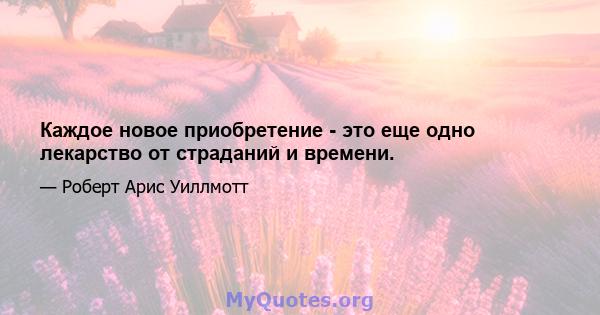 Каждое новое приобретение - это еще одно лекарство от страданий и времени.

— Роберт Арис Уиллмотт

MyQuotes.org